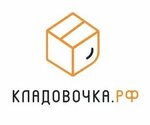 КЛАДОВОЧКА.РФ